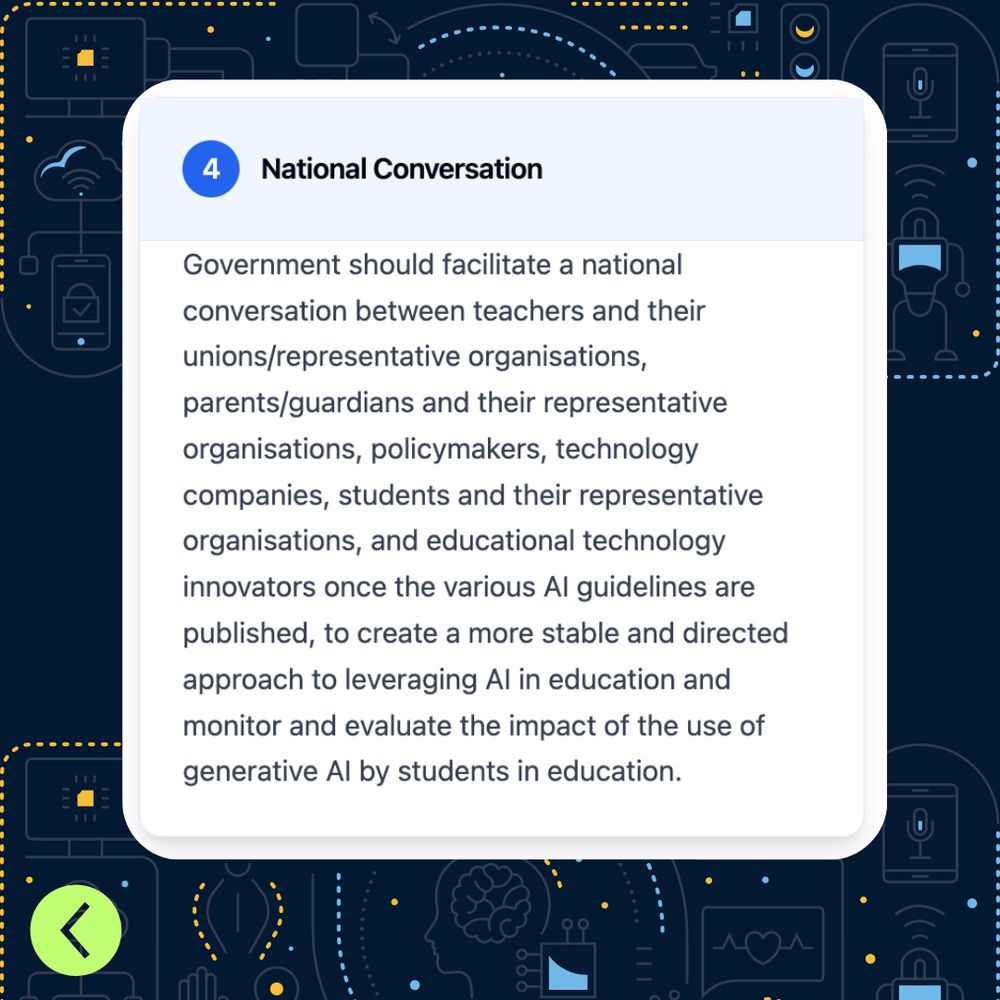 4 National Conversation

Government should facilitate a national conversation between teachers and their unions/representative organisations, parents/guardians and their representative organisations, policymakers, technology companies, students and their representative organisations, and educational technology innovators once the various AI guidelines are published, to create a more stable and directed approach to leveraging AI in education and monitor and evaluate the impact of the use of generative AI by students in education.